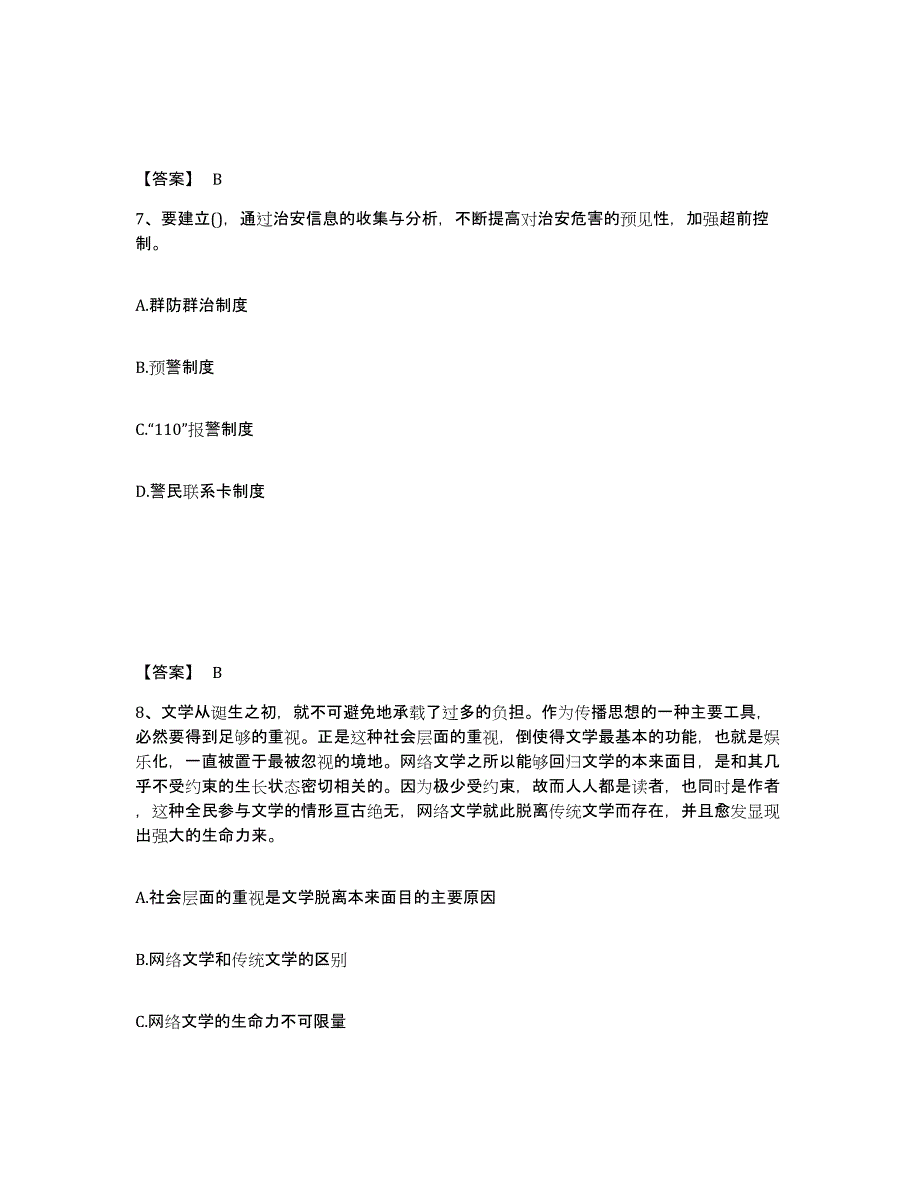 【答案】 B

7、要建立()，通过治安信息的收集与分析，不断提高对治安危害的预见性，加强超前控制。

A.群防群治制度

B.预警制度

C.“110”报警制度

D.警民联系卡制度

【答案】 B

8、文学从诞生之初，就不可避免地承载了过多的负担。作为传播思想的一种主要工具，必然要得到足够的重视。正是这种社会层面的重视，倒使得文学最基本的功能，也就是娱乐化，一直被置于最被忽视的境地。网络文学之所以能够回归文学的本来面目，是和其几乎不受约束的生长状态密切相关的。因为极少受约束，故而人人都是读者，也同时是作者，这种全民参与文学的情形亘古绝无，网络文学就此脱离传统文学而存在，并且愈发显现出强大的生命力来。

A.社会层面的重视是文学脱离本来面目的主要原因

B.网络文学和传统文学的区别

C.网络文学的生命力不可限量